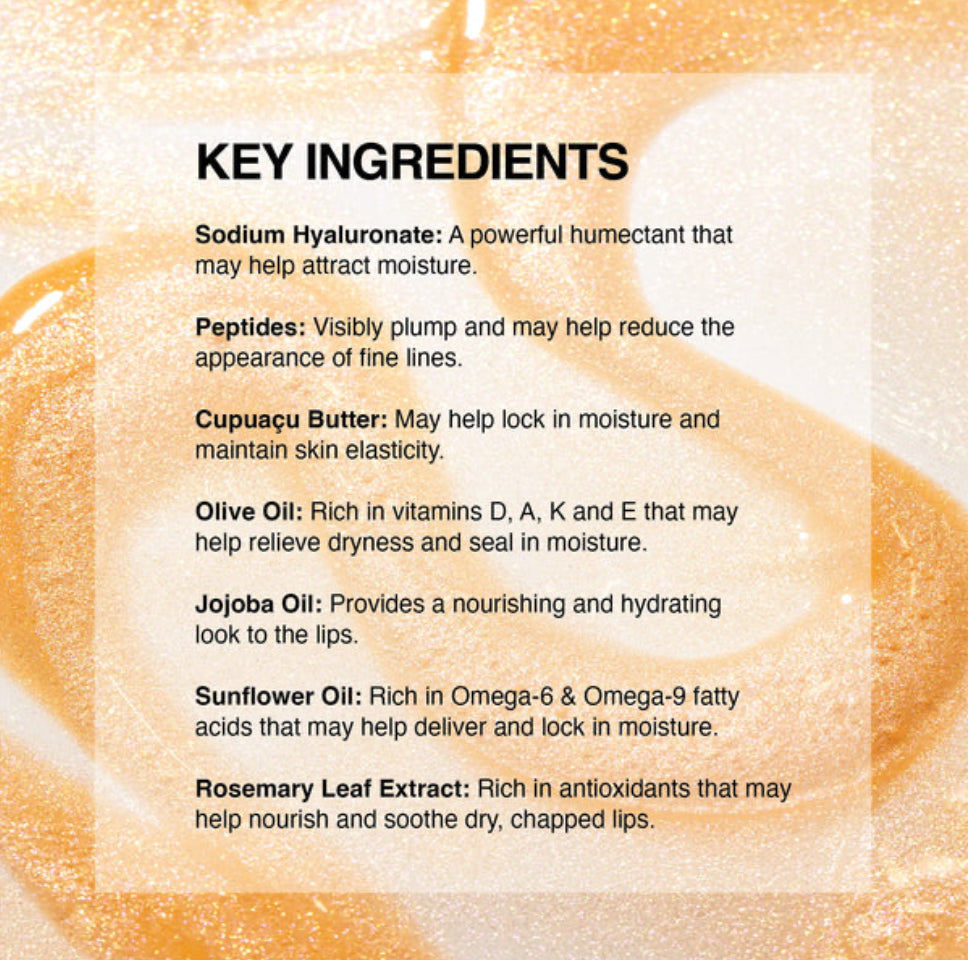 KEY INGREDIENTS

Sodium Hyaluronate: A powerful humectant that may help attract moisture.

Peptides: Visibly plump and may help reduce the appearance of fine lines.

Cupuaçu Butter: May help lock in moisture and maintain skin elasticity.

Olive Oil: Rich in vitamins D, A, K and E that may help relieve dryness and seal in moisture.

Jojoba Oil: Provides a nourishing and hydrating look to the lips.

Sunflower Oil: Rich in Omega-6 & Omega-9 fatty acids that may help deliver and lock in moisture.

Rosemary Leaf Extract: Rich in antioxidants that may help nourish and soothe dry, chapped lips.